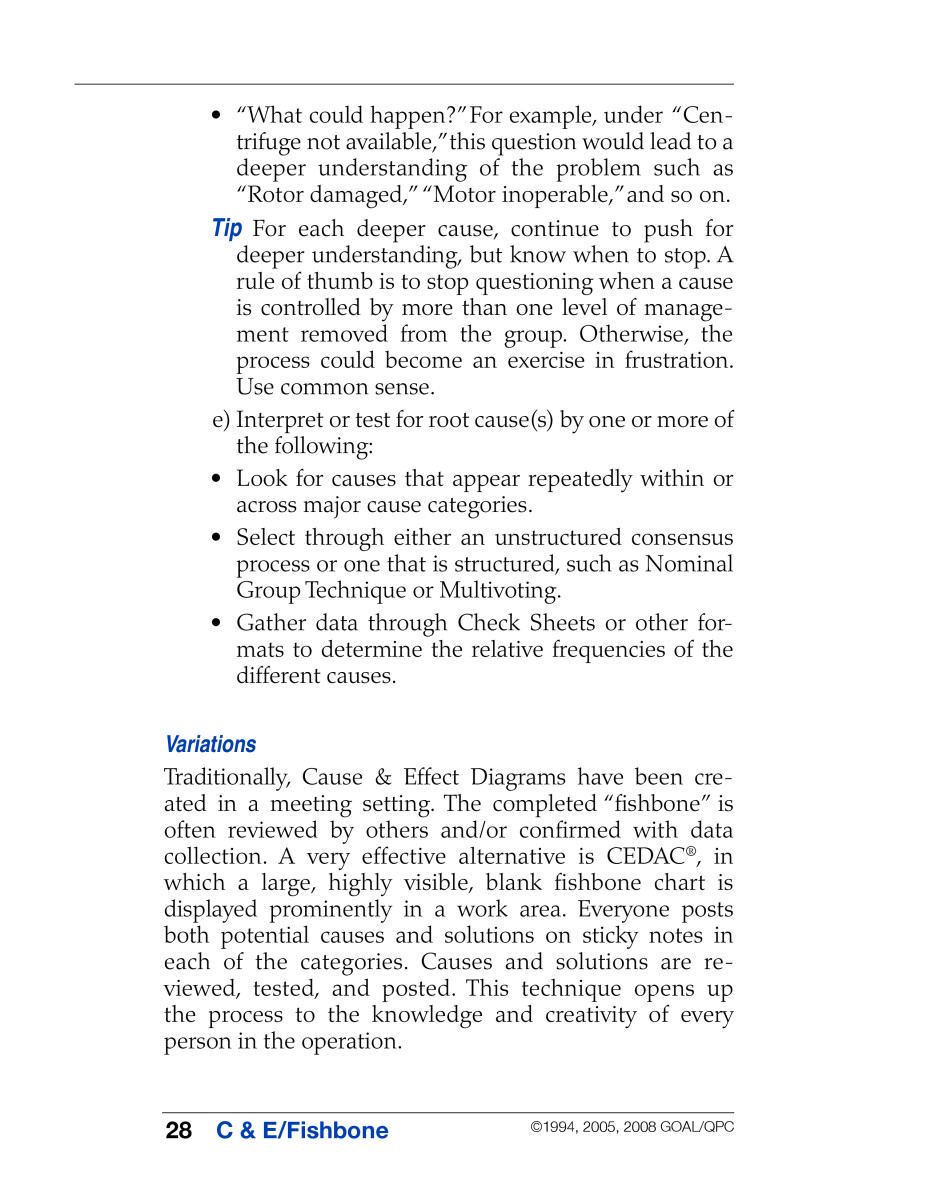 • “What could happen?” For example, under “Centrifuge not available,” this question would lead to a deeper understanding of the problem such as “Rotor damaged,” “Motor inoperable,” and so on.

Tip For each deeper cause, continue to push for deeper understanding, but know when to stop. A rule of thumb is to stop questioning when a cause is controlled by more than one level of management removed from the group. Otherwise, the process could become an exercise in frustration. Use common sense.

e) Interpret or test for root cause(s) by one or more of the following:

• Look for causes that appear repeatedly within or across major cause categories.

• Select through either an unstructured consensus process or one that is structured, such as Nominal Group Technique or Multivoting.

• Gather data through Check Sheets or other formats to determine the relative frequencies of the different causes.

Variations

Traditionally, Cause & Effect Diagrams have been created in a meeting setting. The completed “fishbone” is often reviewed by others and/or confirmed with data collection. A very effective alternative is CEDAC®, in which a large, highly visible, blank fishbone chart is displayed prominently in a work area. Everyone posts both potential causes and solutions on sticky notes in each of the categories. Causes and solutions are reviewed, tested, and posted. This technique opens up the process to the knowledge and creativity of every person in the operation.

28 C & E/Fishbone ©1994, 2005, 2008 GOAL/QPC